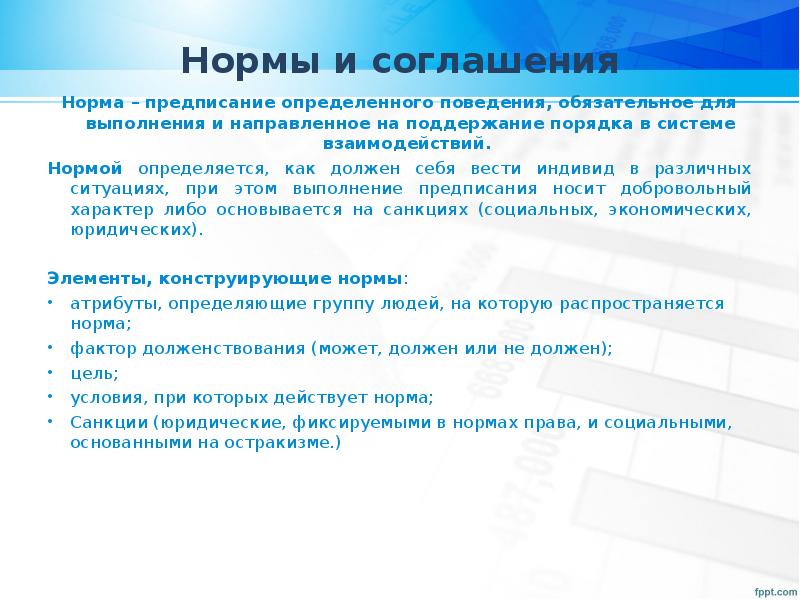 Нормы и соглашения

Норма – предписание определенного поведения, обязательное для выполнения и направленное на поддержание порядка в системе взаимодействий.

Нормой определяется, как должен себя вести индивид в различных ситуациях, при этом выполнение предписания носит добровольный характер либо основывается на санкциях (социальных, экономических, юридических).

Элементы, конструирующие нормы:
• атрибуты, определяющие группу людей, на которую распространяется норма;
• фактор долженствования (может, должен или не должен);
• цель;
• условия, при которых действует норма;
• Санкции (юридические, фиксируемыми в нормах права, и социальными, основанными на остракизме.)

fppt.com